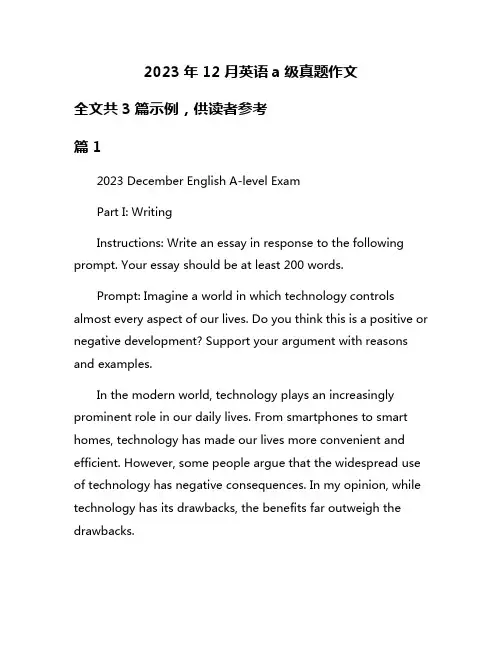 2023 年 12 月英语 a 级真题作文

全文共 3 篇示例，供读者参考

篇 1

2023 December English A-level Exam

Part I: Writing

Instructions: Write an essay in response to the following prompt. Your essay should be at least 200 words.

Prompt: Imagine a world in which technology controls almost every aspect of our lives. Do you think this is a positive or negative development? Support your argument with reasons and examples.

In the modern world, technology plays an increasingly prominent role in our daily lives. From smartphones to smart homes, technology has made our lives more convenient and efficient. However, some people argue that the widespread use of technology has negative consequences. In my opinion, while technology has its drawbacks, the benefits far outweigh the drawbacks.